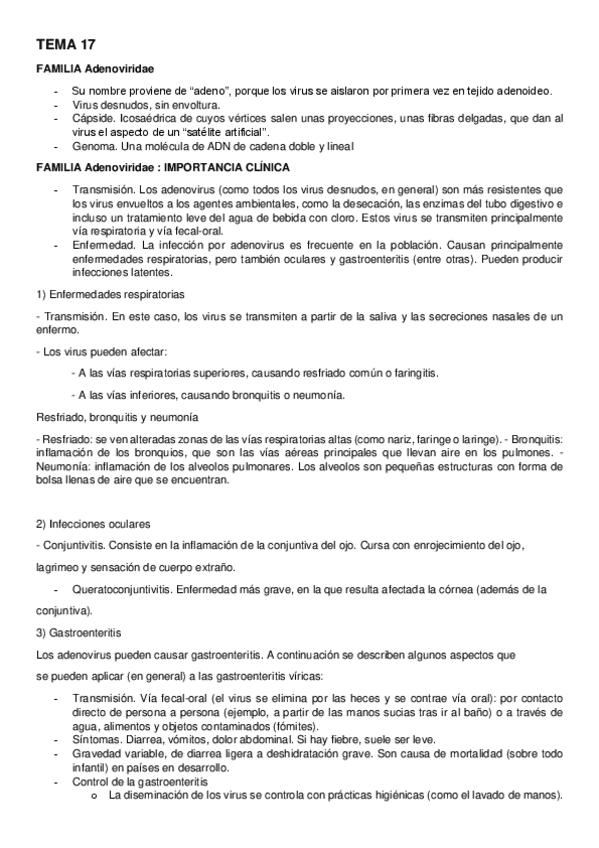 TEMA 17

FAMILIA Adenoviridae

- Su nombre proviene de “adeno”, porque los virus se aislaron por primera vez en tejido adenoideo.
- Virus desnudos, sin envoltura.
- Cápside. Icosaédrica de cuyos vértices salen unas proyecciones, unas fibras delgadas, que dan al virus el aspecto de un “satélite artificial”.
- Genoma. Una molécula de ADN de cadena doble y lineal

FAMILIA Adenoviridae : IMPORTANCIA CLÍNICA

- Transmisión. Los adenovirus (como todos los virus desnudos, en general) son más resistentes que los virus envueltos a los agentes ambientales, como la desecación, las enzimas del tubo digestivo e incluso un tratamiento leve del agua de bebida con cloro. Estos virus se transmiten principalmente vía respiratoria y vía fecal-oral.
- Enfermedad. La infección por adenovirus es frecuente en la población. Causan principalmente enfermedades respiratorias, pero también oculares y gastroenteritis (entre otras). Pueden producir infecciones latentes.

1) Enfermedades respiratorias

- Transmisión. En este caso, los virus se transmiten a partir de la saliva y las secreciones nasales de un enfermo.

- Los virus pueden afectar:

- A las vías respiratorias superiores, causando resfriado común o faringitis.

- A las vías inferiores, causando bronquitis o neumonía.

Resfriado, bronquitis y neumonía

- Resfriado: se ven alteradas zonas de las vías respiratorias altas (como nariz, faringe o laringe). - Bronquitis: inflamación de los bronquios, que son las vías aéreas principales que llevan aire en los pulmones. - Neumonía: inflamación de los alveolos pulmonares. Los alveolos son pequeñas estructuras con forma de bolsa llenas de aire que se encuentran.

2) Infecciones oculares

- Conjuntivitis. Consiste en la inflamación de la conjuntiva del ojo. Cursa con enrojecimiento del ojo,

lagrimeo y sensación de cuerpo extraño.

- Queratoconjuntivitis. Enfermedad más grave, en la que resulta afectada la córnea (además de la conjuntiva).

3) Gastroenteritis

Los adenovirus pueden causar gastroenteritis. A continuación se describen algunos aspectos que

se pueden aplicar (en general) a las gastroenteritis víricas:

- Transmisión. Vía fecal-oral (el virus se elimina por las heces y se contrae vía oral): por contacto directo de persona a persona (ejemplo, a partir de las manos sucias tras ir al baño) o a través de agua, alimentos y objetos contaminados (fómites).
- Síntomas. Diarrea, vómitos, dolor abdominal. Si hay fiebre, suele ser leve.
- Gravedad variable, de diarrea ligera a deshidratación grave. Son causa de mortalidad (sobre todo infantil) en países en desarrollo.
- Control de la gastroenteritis
  o La diseminación de los virus se controla con prácticas higiénicas (como el lavado de manos).